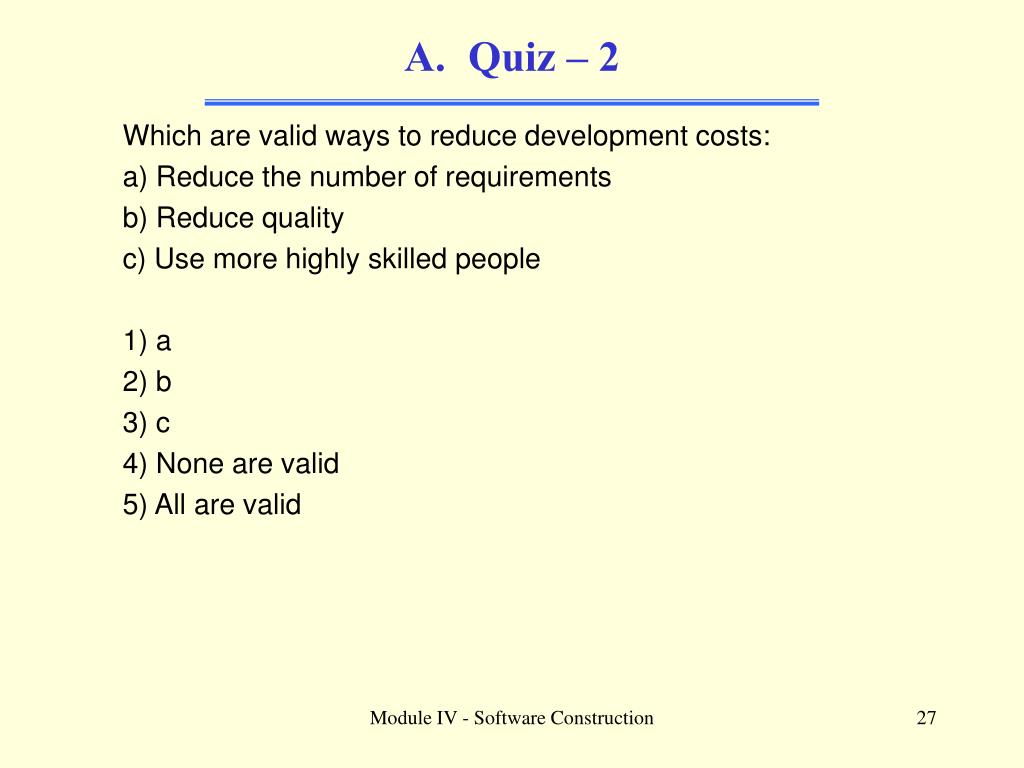 A. Quiz – 2

Which are valid ways to reduce development costs:
a) Reduce the number of requirements
b) Reduce quality
c) Use more highly skilled people

1) a
2) b
3) c
4) None are valid
5) All are valid

Module IV - Software Construction

27